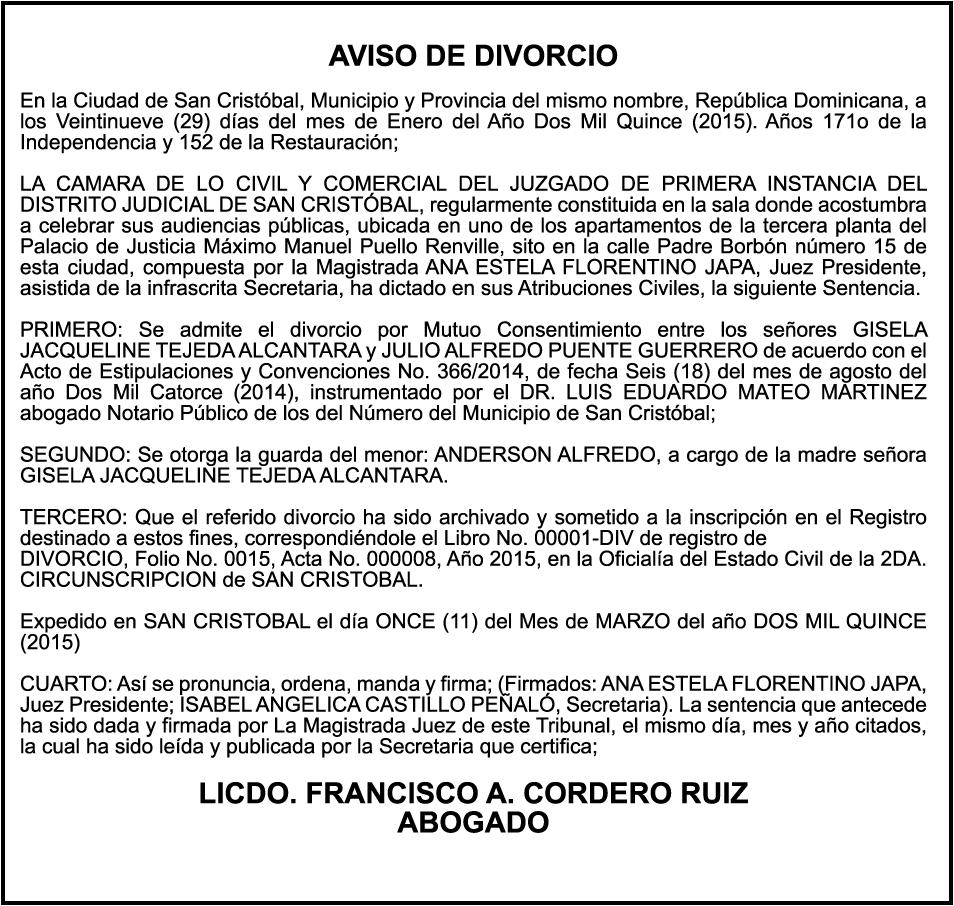 AVISO DE DIVORCIO

En la Ciudad de San Cristóbal, Municipio y Provincia del mismo nombre, República Dominicana, a los Veintinueve (29) días del mes de Enero del Año Dos Mil Quince (2015). Años 171o de la Independencia y 152 de la Restauración;

LA CAMARA DE LO CIVIL Y COMERCIAL DEL JUZGADO DE PRIMERA INSTANCIA DEL DISTRITO JUDICIAL DE SAN CRISTÓBAL, regularmente constituida en la sala donde acostumbra a celebrar sus audiencias públicas, ubicada en uno de los apartamentos de la tercera planta del Palacio de Justicia Máximo Manuel Puello Renville, sito en la calle Padre Borbón número 15 de esta ciudad, compuesta por la Magistrada ANA ESTELA FLORENTINO JAPA, Juez Presidente, asistida de la infrascrita Secretaria, ha dictado en sus Atribuciones Civiles, la siguiente Sentencia.

PRIMERO: Se admite el divorcio por Mutuo Consentimiento entre los señores GISELA JACQUELINE TEJEDA ALCANTARA y JULIO ALFREDO PUENTE GUERRERO de acuerdo con el Acto de Estipulaciones y Convenciones No. 366/2014, de fecha Seis (18) del mes de agosto del año Dos Mil Catorce (2014), instrumentado por el DR. LUIS EDUARDO MATEO MARTINEZ abogado Notario Público de los del Número del Municipio de San Cristóbal;

SEGUNDO: Se otorga la guarda del menor: ANDERSON ALFREDO, a cargo de la madre señora GISELA JACQUELINE TEJEDA ALCANTARA.

TERCERO: Que el referido divorcio ha sido archivado y sometido a la inscripción en el Registro destinado a estos fines, correspondiéndole el Libro No. 00001-DIV de registro de DIVORCIO, Folio No. 0015, Acta No. 000008, Año 2015, en la Oficialía del Estado Civil de la 2DA. CIRCUNSCRIPCION de SAN CRISTOBAL.

Expedido en SAN CRISTOBAL el día ONCE (11) del Mes de MARZO del año DOS MIL QUINCE (2015)

CUARTO: Así se pronuncia, ordena, manda y firma; (Firmados: ANA ESTELA FLORENTINO JAPA, Juez Presidente; ISABEL ANGELICA CASTILLO PEÑALÓ, Secretaria). La sentencia que antecede ha sido dada y firmada por La Magistrada Juez de este Tribunal, el mismo día, mes y año citados, la cual ha sido leída y publicada por la Secretaria que certifica;

LICDO. FRANCISCO A. CORDERO RUIZ
ABOGADO